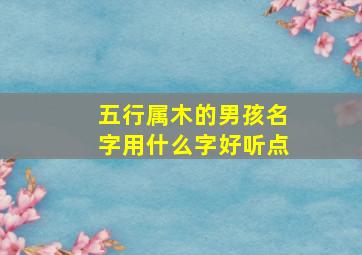 五行属木的男孩名字用什么字好听点